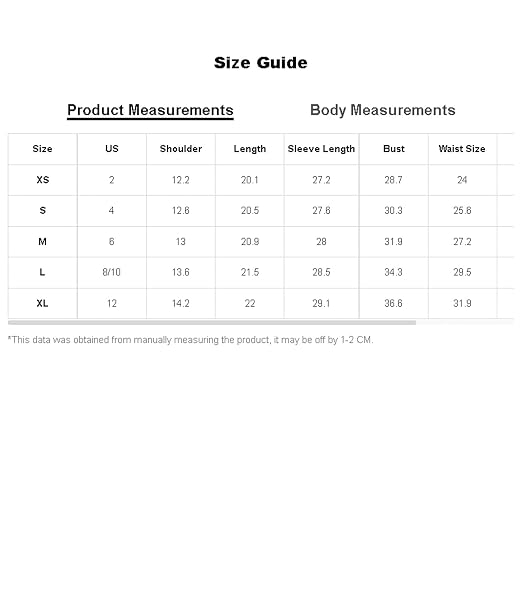 Size Guide

Product Measurements

Body Measurements

| Size | US | Shoulder | Length | Sleeve Length | Bust | Waist Size |
|---|---|---|---|---|---|---|
| XS | 2 | 12.2 | 20.1 | 27.2 | 28.7 | 24 |
| S | 4 | 12.6 | 20.5 | 27.6 | 30.3 | 25.6 |
| M | 6 | 13 | 20.9 | 28 | 31.9 | 27.2 |
| L | 8/10 | 13.6 | 21.5 | 28.5 | 34.3 | 29.5 |
| XL | 12 | 14.2 | 22 | 29.1 | 36.6 | 31.9 |

*This data was obtained from manually measuring the product, it may be off by 1-2 CM.